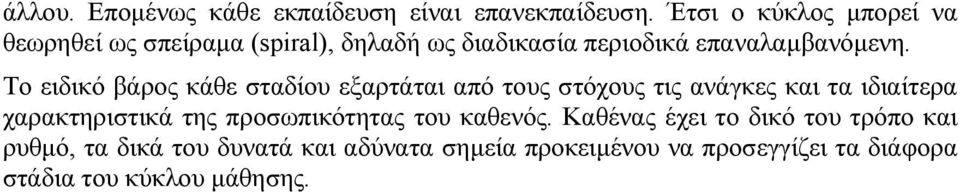 άλλου. Επομένως κάθε εκπαίδευση είναι επανεκπαίδευση. Έτσι ο κύκλος μπορεί να θεωρηθεί ως σπείραμα (spiral), δηλαδή ως διαδικασία περιοδικά επαναλαμβανόμενη.

Το ειδικό βάρος κάθε σταδίου εξαρτάται από τους στόχους τις ανάγκες και τα ιδιαίτερα χαρακτηριστικά της προσωπικότητας του καθενός. Καθένας έχει το δικό του τρόπο και ρυθμό, τα δικά του δυνατά και αδύνατα σημεία προκειμένου να προσεγγίζει τα διάφορα στάδια του κύκλου μάθησης.